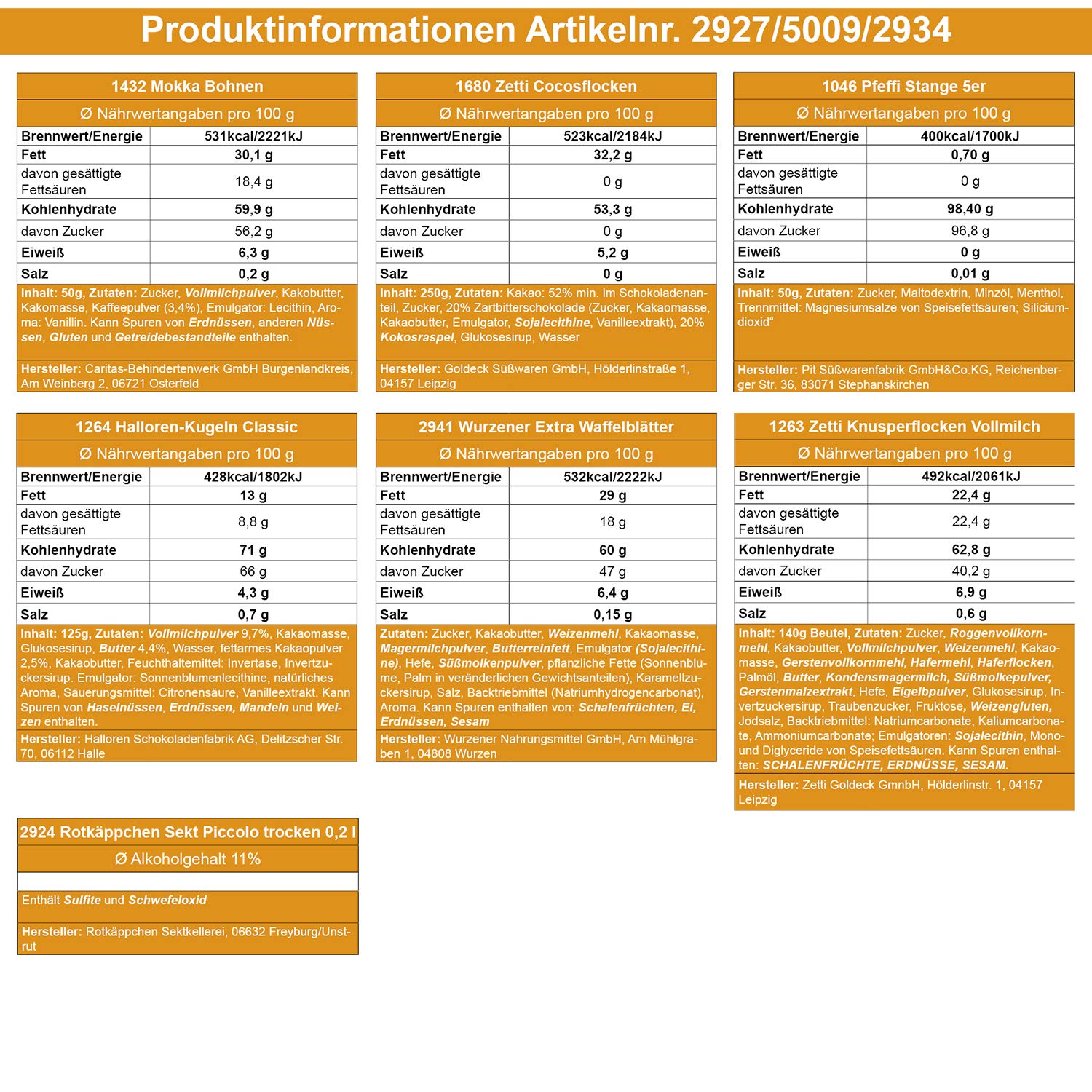 Produktinformationen Artikelnr. 2927/5009/2934

1432 Mokka Bohnen

Ø Nährwertangaben pro 100 g

| Brennwert/Energie | 531kcal/2221kJ |
|---|---|
| Fett | 30,1 g |
| davon gesättigte Fettsäuren | 18,4 g |
| Kohlenhydrate | 59,9 g |
| davon Zucker | 56,2 g |
| Eiweiß | 6,3 g |
| Salz | 0,2 g |

Inhalt: 50g, Zutaten: Zucker, Vollmilchpulver, Kakobutter, Kakomasse, Kaffeepulver (3,4%), Emulgator: Lecithin, Aroma: Vanillin. Kann Spuren von Erdnüssen, anderen Nüssen, Gluten und Getreidebestandteile enthalten.

Hersteller: Caritas-Behindertenwerk GmbH Burgenlandkreis, Am Weinberg 2, 06721 Osterfeld

1680 Zetti Cocosflocken

Ø Nährwertangaben pro 100 g

| Brennwert/Energie | 523kcal/2184kJ |
|---|---|
| Fett | 32,2 g |
| davon gesättigte Fettsäuren | 0 g |
| Kohlenhydrate | 53,3 g |
| davon Zucker | 0 g |
| Eiweiß | 5,2 g |
| Salz | 0 g |

Inhalt: 250g, Zutaten: Kakao: 52% min. im Schokoladenanteil, Zucker, 20% Zartbitterschokolade (Zucker, Kakaomasse, Kakaobutter, Emulgator, Sojalecithine, Vanilleextrakt), 20% Kokosraspel, Glukosesirup, Wasser

Hersteller: Goldeck Süßwaren GmbH, Hölderlinstraße 1, 04157 Leipzig

1046 Pfeffi Stange 5er

Ø Nährwertangaben pro 100 g

| Brennwert/Energie | 400kcal/1700kJ |
|---|---|
| Fett | 0,70 g |
| davon gesättigte Fettsäuren | 0 g |
| Kohlenhydrate | 98,40 g |
| davon Zucker | 96,8 g |
| Eiweiß | 0 g |
| Salz | 0,01 g |

Inhalt: 50g, Zutaten: Zucker, Maltodextrin, Minzöl, Menthol, Trennmittel: Magnesiumsalze von Speisefettsäuren; Siliciumdioxid“

Hersteller: Pit Süßwarenfabrik GmbH&Co.KG, Reichenberger Str. 36, 83071 Stephanskirchen

1264 Halloren-Kugeln Classic

Ø Nährwertangaben pro 100 g

| Brennwert/Energie | 428kcal/1802kJ |
|---|---|
| Fett | 13 g |
| davon gesättigte Fettsäuren | 8,8 g |
| Kohlenhydrate | 71 g |
| davon Zucker | 66 g |
| Eiweiß | 4,3 g |
| Salz | 0,7 g |

Inhalt: 125g, Zutaten: Vollmilchpulver 9,7%, Kakaomasse, Glukosesirup, Butter 4,4%, Wasser, fettarmes Kakaopulver 2,5%, Kakaobutter, Feuchthaltemittel: Invertase, Invertzuckersirup. Emulgator: Sonnenblumenlecithine, natürliches Aroma, Säuerungsmittel: Citronensäure, Vanilleextrakt. Kann Spuren von Haselnüssen, Erdnüssen, Mandeln und Weizen enthalten.

Hersteller: Halloren Schokoladenfabrik AG, Delitzscher Str. 70, 06112 Halle

2941 Wurzener Extra Waffelblätter

Ø Nährwertangaben pro 100 g

| Brennwert/Energie | 532kcal/2222kJ |
|---|---|
| Fett | 29 g |
| davon gesättigte Fettsäuren | 18 g |
| Kohlenhydrate | 60 g |
| davon Zucker | 47 g |
| Eiweiß | 6,4 g |
| Salz | 0,15 g |

Zutaten: Zucker, Kakaobutter, Weizenmehl, Kakaomasse, Magermilchpulver, Butterreinfett, Emulgator (Sojalecithine), Hefe, Süßmolkenpulver, pflanzliche Fette (Sonnenblume, Palm in veränderlichen Gewichtsanteilen), Karamellzuckersirup, Salz, Backtriebmittel (Natriumhydrogencarbonat), Aroma. Kann Spuren enthalten von: Schalenfrüchten, Ei, Erdnüssen, Sesam

Hersteller: Wurzener Nahrungsmittel GmbH, Am Mühlgraben 1, 04808 Wurzen

1263 Zetti Knusperflocken Vollmilch

Ø Nährwertangaben pro 100 g

| Brennwert/Energie | 492kcal/2061kJ |
|---|---|
| Fett | 22,4 g |
| davon gesättigte Fettsäuren | 22,4 g |
| Kohlenhydrate | 62,8 g |
| davon Zucker | 40,2 g |
| Eiweiß | 6,9 g |
| Salz | 0,6 g |

Inhalt: 140g Beutel, Zutaten: Zucker, Roggenvollkornmehl, Kakaobutter, Vollmilchpulver, Weizenmehl, Kakaomasse, Gerstenvollkornmehl, Hafermehl, Haferflocken, Palmöl, Butter, Kondensmagermilch, Süßmolkepulver, Gerstenmalzextrakt, Hefe, Eigelbpulver, Glukosesirup, Invertzuckersirup, Traubenzucker, Fruktose, Weizengluten, Jodsalz, Backtriebmittel: Natriumcarbonate, Kaliumcarbonate, Ammoniumcarbonate; Emulgatoren: Sojalecithin, Mono- und Diglyceride von Speisefettsäuren. Kann Spuren enthalten: SCHALENFRÜCHTE, ERDNÜSSE, SESAM.

Hersteller: Zetti Goldeck GmnbH, Hölderlinstr. 1, 04157 Leipzig

2924 Rotkäppchen Sekt Piccolo trocken 0,2 l

Ø Alkoholgehalt 11%

Enthält Sulfite und Schwefeloxid

Hersteller: Rotkäppchen Sektkellerei, 06632 Freyburg/Unstrut